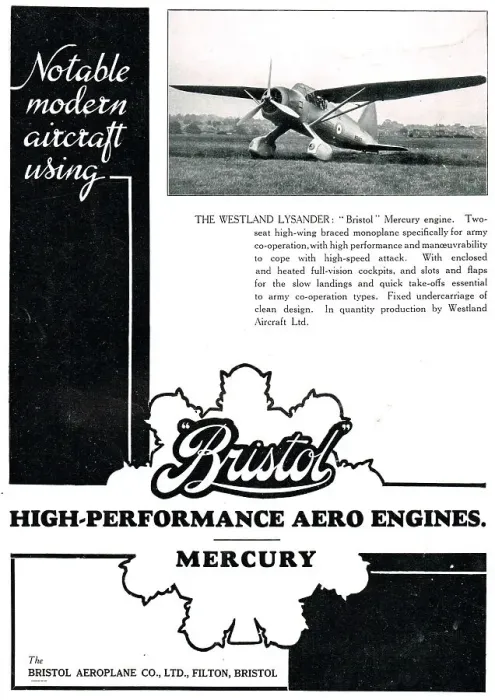 Notable modern aircraft using

THE WESTLAND LYSANDER: "Bristol" Mercury engine. Two-seat high-wing braced monoplane specifically for army co-operation, with high performance and manœuvrability to cope with high-speed attack. With enclosed and heated full-vision cockpits, and slots and flaps for the slow landings and quick take-offs essential to army co-operation types. Fixed undercarriage of clean design. In quantity production by Westland Aircraft Ltd.

"Bristol"

HIGH-PERFORMANCE AERO ENGINES.

MERCURY

The
BRISTOL AEROPLANE CO., LTD., FILTON, BRISTOL